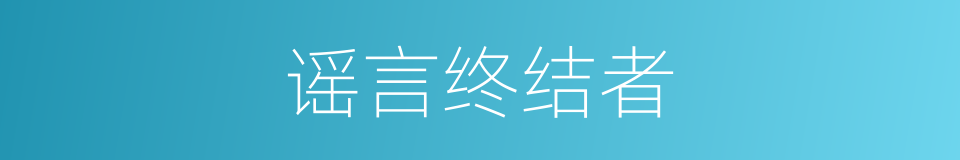 谣言终结者